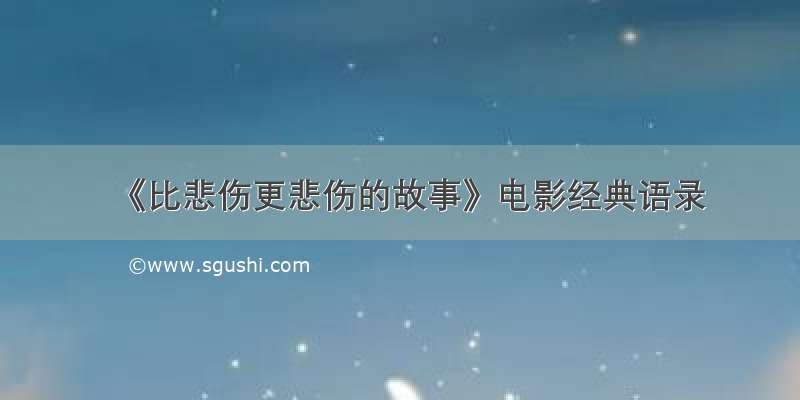 《比悲伤更悲伤的故事》电影经典语录

©www.sgushi.com